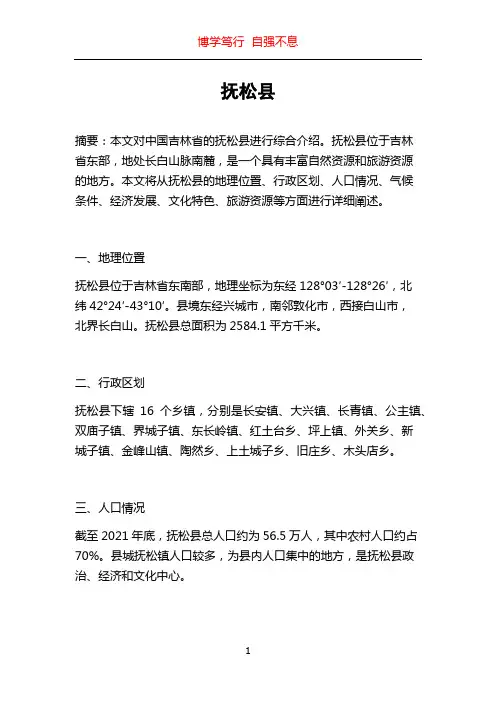 博学笃行 自强不息

抚松县

摘要：本文对中国吉林省的抚松县进行综合介绍。抚松县位于吉林省东部，地处长白山脉南麓，是一个具有丰富自然资源和旅游资源的地方。本文将从抚松县的地理位置、行政区划、人口情况、气候条件、经济发展、文化特色、旅游资源等方面进行详细阐述。

一、地理位置

抚松县位于吉林省东南部，地理坐标为东经 128°03′-128°26′，北纬 42°24′-43°10′。县境东经兴城市，南邻敦化市，西接白山市，北界长白山。抚松县总面积为 2584.1 平方千米。

二、行政区划

抚松县下辖 16 个乡镇，分别是长安镇、大兴镇、长青镇、公主镇、双庙子镇、界城子镇、东长岭镇、红土台乡、坪上镇、外关乡、新城子镇、金峰山镇、陶然乡、上土城子乡、旧庄乡、木头店乡。

三、人口情况

截至 2021 年底，抚松县总人口约为 56.5 万人，其中农村人口约占 70%。县城抚松镇人口较多，为县内人口集中的地方，是抚松县政治、经济和文化中心。

1